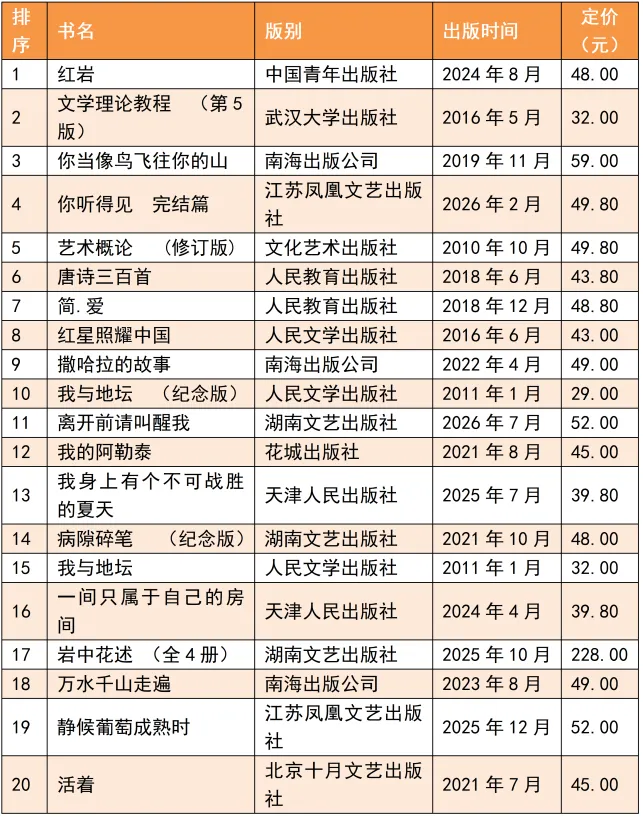 | 排序 | 书名 | 版别 | 出版时间 | 定价（元） |
|---|---|---|---|---|
| 1 | 红岩 | 中国青年出版社 | 2024 年 8 月 | 48.00 |
| 2 | 文学理论教程 （第 5 版） | 武汉大学出版社 | 2016 年 5 月 | 32.00 |
| 3 | 你当像鸟飞往你的山 | 南海出版公司 | 2019 年 11 月 | 59.00 |
| 4 | 你听得见 完结篇 | 江苏凤凰文艺出版社 | 2026 年 2 月 | 49.80 |
| 5 | 艺术概论 （修订版） | 文化艺术出版社 | 2010 年 10 月 | 49.80 |
| 6 | 唐诗三百首 | 人民教育出版社 | 2018 年 6 月 | 43.80 |
| 7 | 简.爱 | 人民教育出版社 | 2018 年 12 月 | 48.80 |
| 8 | 红星照耀中国 | 人民文学出版社 | 2016 年 6 月 | 43.00 |
| 9 | 撒哈拉的故事 | 南海出版公司 | 2022 年 4 月 | 49.00 |
| 10 | 我与地坛 （纪念版） | 人民文学出版社 | 2011 年 1 月 | 29.00 |
| 11 | 离开前请叫醒我 | 湖南文艺出版社 | 2026 年 7 月 | 52.00 |
| 12 | 我的阿勒泰 | 花城出版社 | 2021 年 8 月 | 45.00 |
| 13 | 我身上有个不可战胜的夏天 | 天津人民出版社 | 2025 年 7 月 | 39.80 |
| 14 | 病隙碎笔 （纪念版） | 湖南文艺出版社 | 2021 年 10 月 | 48.00 |
| 15 | 我与地坛 | 人民文学出版社 | 2011 年 1 月 | 32.00 |
| 16 | 一间只属于自己的房间 | 天津人民出版社 | 2024 年 4 月 | 39.80 |
| 17 | 岩中花述 （全 4 册） | 湖南文艺出版社 | 2025 年 10 月 | 228.00 |
| 18 | 万水千山走遍 | 南海出版公司 | 2023 年 8 月 | 49.00 |
| 19 | 静候葡萄成熟时 | 江苏凤凰文艺出版社 | 2025 年 12 月 | 52.00 |
| 20 | 活着 | 北京十月文艺出版社 | 2021 年 7 月 | 45.00 |